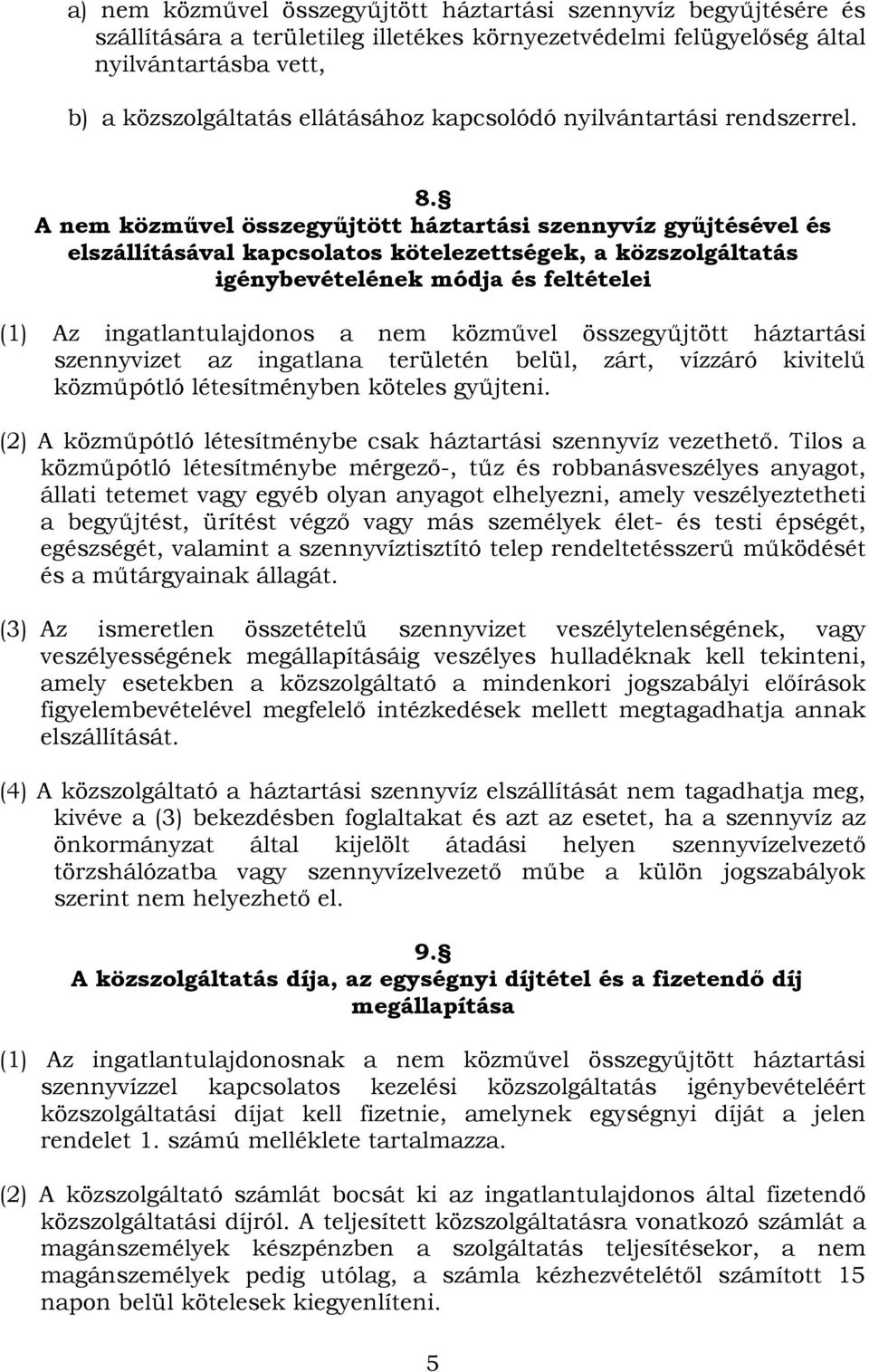 a) nem közművel összegyűjtött háztartási szennyvíz begyűjtésére és szállítására a területileg illetékes környezetvédelmi felügyelőség által nyilvántartásba vett,

b) a közszolgáltatás ellátásához kapcsolódó nyilvántartási rendszerrel.

8.§
A nem közművel összegyűjtött háztartási szennyvíz gyűjtésével és elszállításával kapcsolatos kötelezettségek, a közszolgáltatás igénybevételének módja és feltételei

(1) Az ingatlantulajdonos a nem közművel összegyűjtött háztartási szennyvizet az ingatlana területén belül, zárt, vízzáró kivitelű közműpótló létesítményben köteles gyűjteni.

(2) A közműpótló létesítménybe csak háztartási szennyvíz vezethető. Tilos a közműpótló létesítménybe mérgező-, tűz és robbanásveszélyes anyagot, állati tetemet vagy egyéb olyan anyagot elhelyezni, amely veszélyeztetheti a begyűjtést, ürítést végző vagy más személyek élet- és testi épségét, egészségét, valamint a szennyvíztisztító telep rendeltetésszerű működését és a műtárgyainak állagát.

(3) Az ismeretlen összetételű szennyvizet veszélytelenségének, vagy veszélyességének megállapításáig veszélyes hulladéknak kell tekinteni, amely esetekben a közszolgáltató a mindenkori jogszabályi előírások figyelembevételével megfelelő intézkedések mellett megtagadhatja annak elszállítását.

(4) A közszolgáltató a háztartási szennyvíz elszállítását nem tagadhatja meg, kivéve a (3) bekezdésben foglaltakat és azt az esetet, ha a szennyvíz az önkormányzat által kijelölt átadási helyen szennyvízelvezető törzshálózatba vagy szennyvízelvezető műbe a külön jogszabályok szerint nem helyezhető el.

9.§
A közszolgáltatás díja, az egységnyi díjtétel és a fizetendő díj megállapítása

(1) Az ingatlantulajdonosnak a nem közművel összegyűjtött háztartási szennyvízzel kapcsolatos kezelési közszolgáltatás igénybevételéért közszolgáltatási díjat kell fizetnie, amelynek egységnyi díját a jelen rendelet 1. számú melléklete tartalmazza.

(2) A közszolgáltató számlát bocsát ki az ingatlantulajdonos által fizetendő közszolgáltatási díjról. A teljesített közszolgáltatásra vonatkozó számlát a magánszemélyek készpénzben a szolgáltatás teljesítésekor, a nem magánszemélyek pedig utólag, a számla kézhezvételétől számított 15 napon belül kötelesek kiegyenlíteni.

5